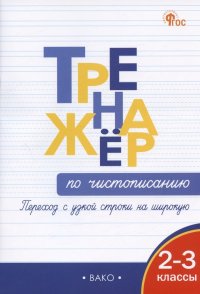 ФГОС

ТРЕНАЖЁР

по чистописанию

Переход с узкой строки на широкую

2-3 классы

• ВАКО •